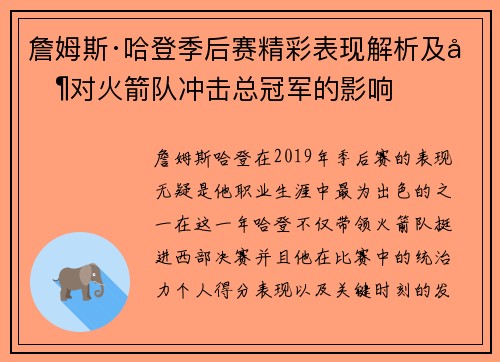 詹姆斯·哈登季后赛精彩表现解析及å¶对火箭队冲击总冠军的影响

詹姆斯哈登在2019年季后赛的表现无疑是他职业生涯中最为出色的之一在这一年哈登不仅带领火箭队挺进西部决赛并且他在比赛中的统治力个人得分表现以及关键时刻的发